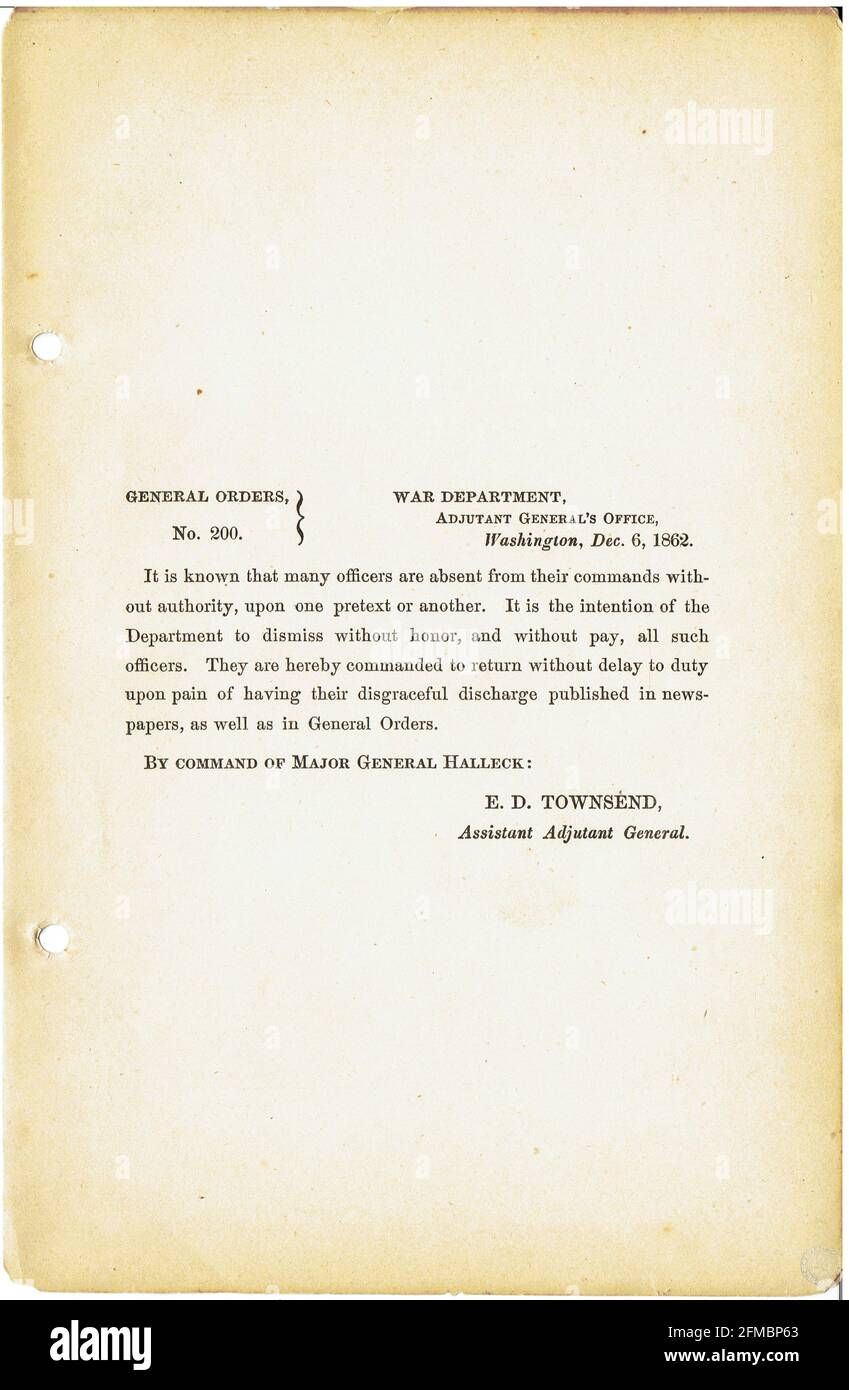 alamy

GENERAL ORDERS,
No. 200.

WAR DEPARTMENT,
ADJUTANT GENERAL'S OFFICE,
Washington, Dec. 6, 1862.

It is known that many officers are absent from their commands without authority, upon one pretext or another. It is the intention of the Department to dismiss without honor, and without pay, all such officers. They are hereby commanded to return without delay to duty upon pain of having their disgraceful discharge published in newspapers, as well as in General Orders.

BY COMMAND OF MAJOR GENERAL HALLECK:

E. D. TOWNSEND,
Assistant Adjutant General.

alamy

alamy

Image ID: 2FMBP63
www.alamy.com